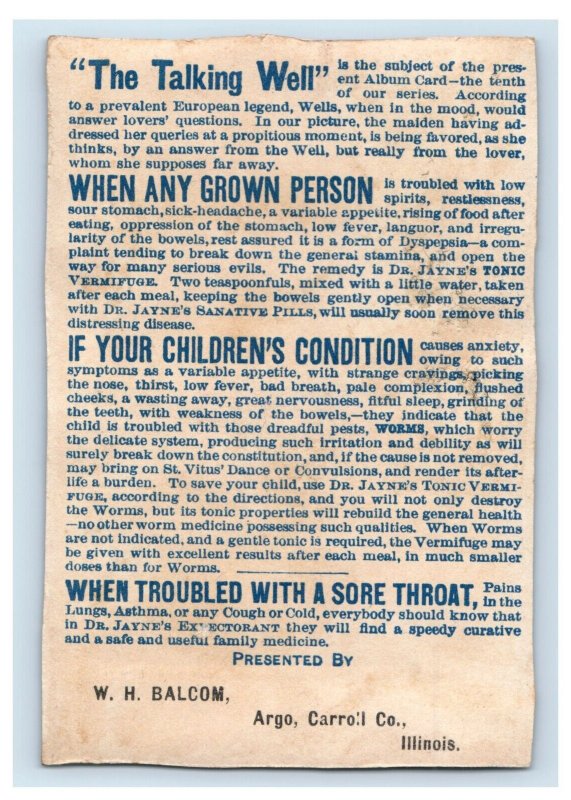 "The Talking Well" is the subject of the present Album Card—the tenth of our series. According to a prevalent European legend, Wells, when in the mood, would answer lovers' questions. In our picture, the maiden having addressed her queries at a propitious moment, is being favored, as she thinks, by an answer from the Well, but really from the lover, whom she supposes far away.

WHEN ANY GROWN PERSON is troubled with low spirits, restlessness, sour stomach, sick-headache, a variable appetite, rising of food after eating, oppression of the stomach, low fever, languor, and irregularity of the bowels, rest assured it is a form of Dyspepsia—a complaint tending to break down the general stamina, and open the way for many serious evils. The remedy is DR. JAYNE'S TONIC VERMIFUGE. Two teaspoonfuls, mixed with a little water, taken after each meal, keeping the bowels gently open when necessary with DR. JAYNE'S SANATIVE PILLS, will usually soon remove this distressing disease.

IF YOUR CHILDREN'S CONDITION causes anxiety, owing to such symptoms as a variable appetite, with strange cravings, picking the nose, thirst, low fever, bad breath, pale complexion, flushed cheeks, a wasting away, great nervousness, fitful sleep, grinding of the teeth, with weakness of the bowels,—they indicate that the child is troubled with those dreadful pests, WORMS, which worry the delicate system, producing such irritation and debility as will surely break down the constitution, and, if the cause is not removed, may bring on St. Vitus' Dance or Convulsions, and render its after-life a burden. To save your child, use DR. JAYNE'S TONIC VERMIFUGE, according to the directions, and you will not only destroy the Worms, but its tonic properties will rebuild the general health—no other worm medicine possessing such qualities. When Worms are not indicated, and a gentle tonic is required, the Vermifuge may be given with excellent results after each meal, in much smaller doses than for Worms.

WHEN TROUBLED WITH A SORE THROAT, Pains in the Lungs, Asthma, or any Cough or Cold, everybody should know that in DR. JAYNE'S EXPECTORANT they will find a speedy curative and a safe and useful family medicine.

PRESENTED BY

W. H. BALCOM,

Argo, Carroll Co.,

Illinois.